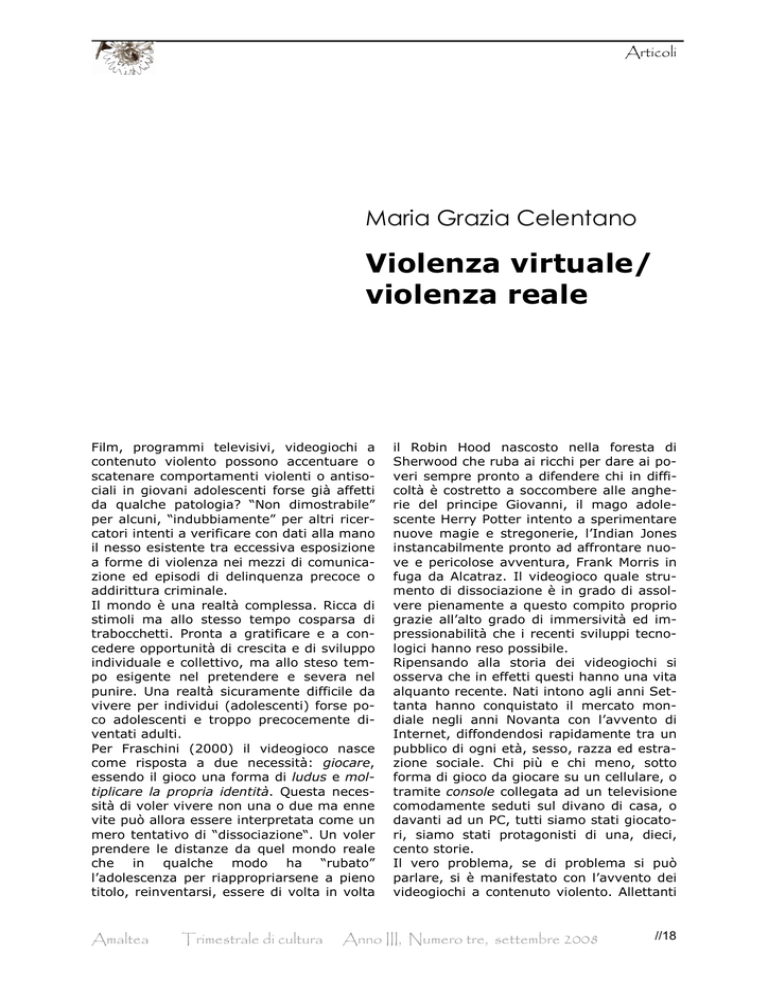 Articoli

Maria Grazia Celentano

Violenza virtuale/ violenza reale

Film, programmi televisivi, videogiochi a contenuto violento possono accentuare o scatenare comportamenti violenti o antisociali in giovani adolescenti forse già affetti da qualche patologia? "Non dimostrabile" per alcuni, "indubbiamente" per altri ricercatori intenti a verificare con dati alla mano il nesso esistente tra eccessiva esposizione a forme di violenza nei mezzi di comunicazione ed episodi di delinquenza precoce o addirittura criminale.
Il mondo è una realtà complessa. Ricca di stimoli ma allo stesso tempo cosparsa di trabocchetti. Pronta a gratificare e a concedere opportunità di crescita e di sviluppo individuale e collettivo, ma allo steso tempo esigente nel pretendere e severa nel punire. Una realtà sicuramente difficile da vivere per individui (adolescenti) forse poco adolescenti e troppo precocemente diventati adulti.
Per Fraschini (2000) il videogioco nasce come risposta a due necessità: giocare, essendo il gioco una forma di ludus e moltiplicare la propria identità. Questa necessità di voler vivere non una o due ma enne vite può allora essere interpretata come un mero tentativo di "dissociazione". Un voler prendere le distanze da quel mondo reale che in qualche modo ha "rubato" l'adolescenza per riappropriarsene a pieno titolo, reinventarsi, essere di volta in volta

il Robin Hood nascosto nella foresta di Sherwood che ruba ai ricchi per dare ai poveri sempre pronto a difendere chi in difficoltà è costretto a soccombere alle angherie del principe Giovanni, il mago adolescente Herry Potter intento a sperimentare nuove magie e stregonerie, l'Indian Jones instancabilmente pronto ad affrontare nuove e pericolose avventura, Frank Morris in fuga da Alcatraz. Il videogioco quale strumento di dissociazione è in grado di assolvere pienamente a questo compito proprio grazie all'alto grado di immersività ed impressionabilità che i recenti sviluppi tecnologici hanno reso possibile.
Ripensando alla storia dei videogiochi si osserva che in effetti questi hanno una vita alquanto recente. Nati intono agli anni Settanta hanno conquistato il mercato mondiale negli anni Novanta con l'avvento di Internet, diffondendosi rapidamente tra un pubblico di ogni età, sesso, razza ed estrazione sociale. Chi più e chi meno, sotto forma di gioco da giocare su un cellulare, o tramite console collegata ad un televisione comodamente seduti sul divano di casa, o davanti ad un PC, tutti siamo stati giocatori, siamo stati protagonisti di una, dieci, cento storie.
Il vero problema, se di problema si può parlare, si è manifestato con l'avvento dei videogiochi a contenuto violento. Allettanti

Amaltea Trimestrale di cultura Anno III, Numero tre, settembre 2008 //18